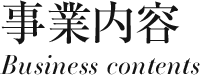 事業内容
Business contents